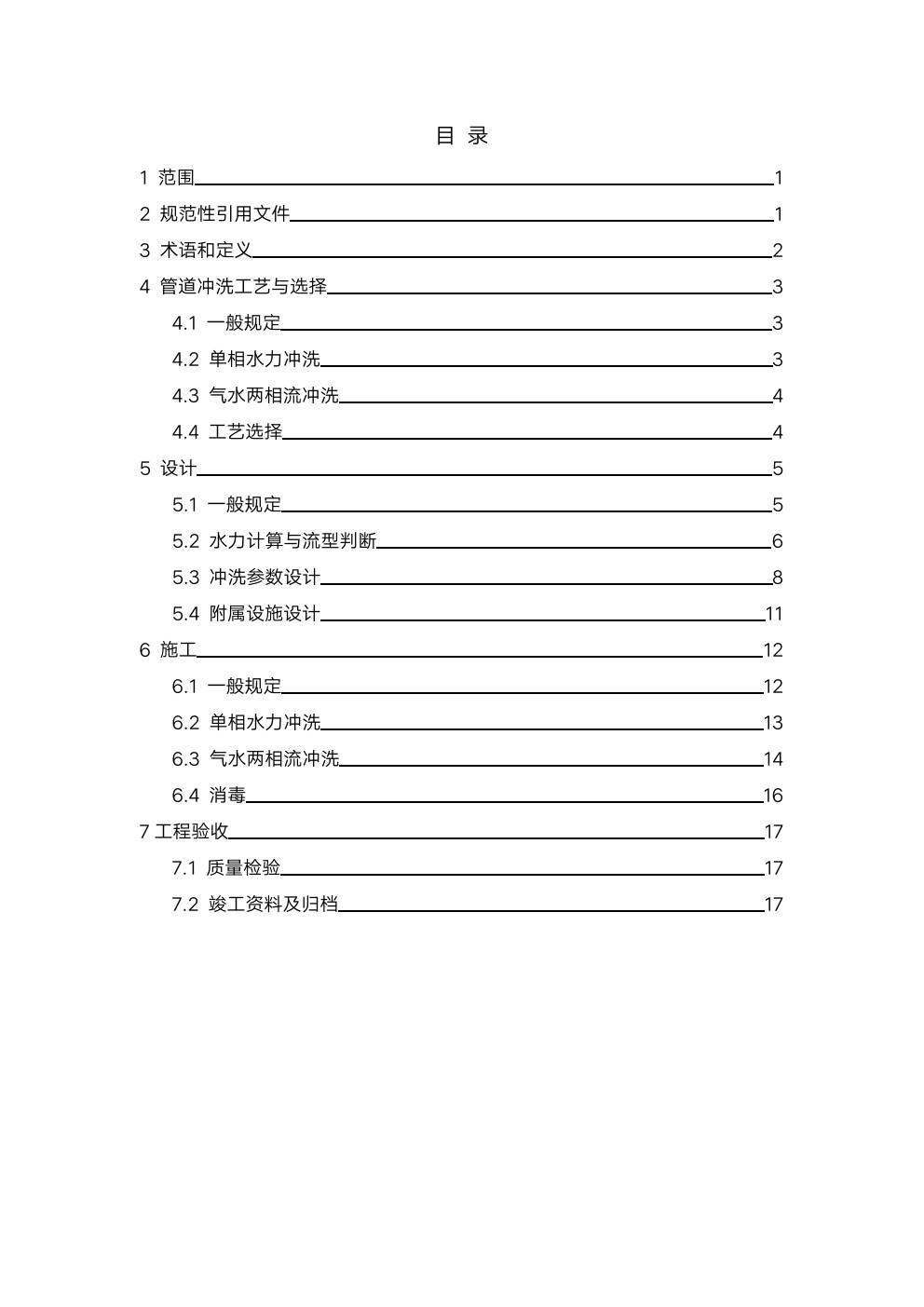 目 录

1 范围 1

2 规范性引用文件 1

3 术语和定义 2

4 管道冲洗工艺与选择 3

4.1 一般规定 3

4.2 单相水力冲洗 3

4.3 气水两相流冲洗 4

4.4 工艺选择 4

5 设计 5

5.1 一般规定 5

5.2 水力计算与流型判断 6

5.3 冲洗参数设计 8

5.4 附属设施设计 11

6 施工 12

6.1 一般规定 12

6.2 单相水力冲洗 13

6.3 气水两相流冲洗 14

6.4 消毒 16

7 工程验收 17

7.1 质量检验 17

7.2 竣工资料及归档 17